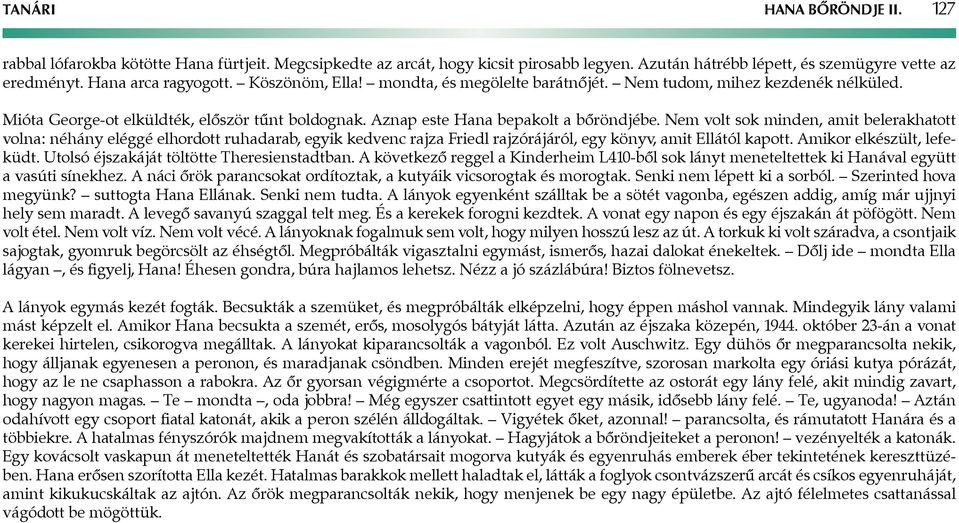 TANÁRI

HANA BŐRÖNDJE II. 127

rabbal lófarokba kötötte Hana fürtjeit. Megcsipkedte az arcát, hogy kicsit pirosabb legyen. Azután hátrébb lépett, és szemügyre vette az eredményt. Hana arca ragyogott. – Köszönöm, Ella! – mondta, és megölelte barátnőjét. – Nem tudom, mihez kezdenék nélküled.

Mióta George-ot elküldték, először tűnt boldognak. Aznap este Hana bepakolt a bőröndjébe. Nem volt sok minden, amit belerakhatott volna: néhány eléggé elhordott ruhadarab, egyik kedvenc rajza Friedl rajzórájáról, egy könyv, amit Ellától kapott. Amikor elkészült, lefeküdt. Utolsó éjszakáját töltötte Theresienstadtban. A következő reggel a Kinderheim L410-ből sok lányt meneteltettek ki Hanával együtt a vasúti sínekhez. A náci őrök parancsokat ordítoztak, a kutyáik vicsorogtak és morogtak. Senki nem lépett ki a sorból. – Szerinted hova megyünk? – suttogta Hana Ellának. Senki nem tudta. A lányok egyenként szálltak be a sötét vagonba, egészen addig, amíg már ujjnyi hely sem maradt. A levegő savanyú szaggal telt meg. És a kerekek forogni kezdtek. A vonat egy napon és egy éjszakán át pöfögött. Nem volt étel. Nem volt víz. Nem volt vécé. A lányoknak fogalmuk sem volt, hogy milyen hosszú lesz az út. A torkuk ki volt száradva, a csontjaik sajogtak, gyomruk begörcsölt az éhségtől. Megpróbálták vigasztalni egymást, ismerős, hazai dalokat énekeltek. – Dőlj ide – mondta Ella lágyan –, és figyelj, Hana! Éhesen gondra, búra hajlamos lehetsz. Nézz a jó százlábúra! Biztos fölnevetsz.

A lányok egymás kezét fogták. Becsukták a szemüket, és megpróbálták elképzelni, hogy éppen máshol vannak. Mindegyik lány valami mást képzelt el. Amikor Hana becsukta a szemét, erős, mosolygós bátyját látta. Azután az éjszaka közepén, 1944. október 23-án a vonat kerekei hirtelen, csikorogva megálltak. A lányokat kiparancsolták a vagonból. Ez volt Auschwitz. Egy dühös őr megparancsolta nekik, hogy álljanak egyenesen a peronon, és maradjanak csöndben. Minden erejét megfeszítve, szorosan markolta egy óriási kutya pórázát, hogy az le ne csaphasson a rabokra. Az őr gyorsan végigmérte a csoportot. Megcsördítette az ostorát egy lány felé, akit mindig zavart, hogy nagyon magas. – Te – mondta –, oda jobbra! – Még egyszer csattintott egyet egy másik, idősebb lány felé. – Te, ugyanoda! – Aztán odahívott egy csoport fiatal katonát, akik a peron szélén álldogáltak. – Vigyétek őket, azonnal! – parancsolta, és rámutatott Hanára és a többiekre. A hatalmas fényszórók majdnem megvakították a lányokat. – Hagyjátok a bőröndjeiteket a peronon! – vezényelték a katonák. Egy kovácsolt vaskapun át meneteltették Hanát és szobatársait mogorva kutyák és egyenruhás emberek éber tekintetének kereszttüzében. Hana erősen szorította Ella kezét. Hatalmas barakkok mellett haladtak el, látták a foglyok csontvázszerű arcát és csíkos egyenruháját, amint kikukucskáltak az ajtón. Az őrök megparancsolták nekik, hogy menjenek be egy nagy épületbe. Az ajtó félelmetes csattanással vágódott be mögöttük.